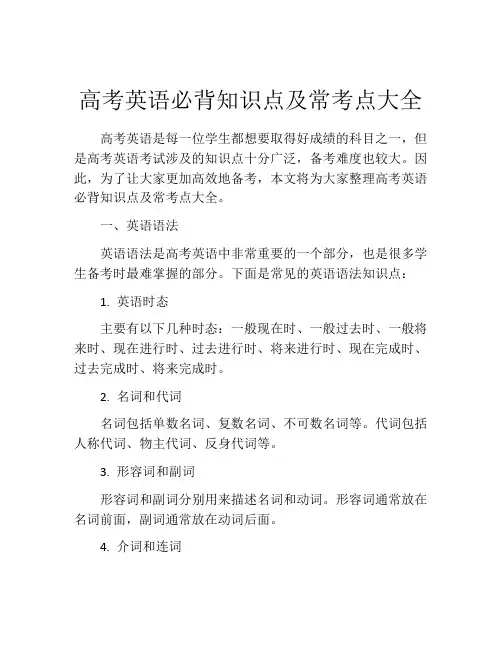 高考英语必背知识点及常考点大全

高考英语是每一位学生都想要取得好成绩的科目之一，但是高考英语考试涉及的知识点十分广泛，备考难度也较大。因此，为了让大家更加高效地备考，本文将为大家整理高考英语必背知识点及常考点大全。

一、英语语法

英语语法是高考英语中非常重要的一个部分，也是很多学生备考时最难掌握的部分。下面是常见的英语语法知识点：

1. 英语时态

主要有以下几种时态：一般现在时、一般过去时、一般将来时、现在进行时、过去进行时、将来进行时、现在完成时、过去完成时、将来完成时。

2. 名词和代词

名词包括单数名词、复数名词、不可数名词等。代词包括人称代词、物主代词、反身代词等。

3. 形容词和副词

形容词和副词分别用来描述名词和动词。形容词通常放在名词前面，副词通常放在动词后面。

4. 介词和连词